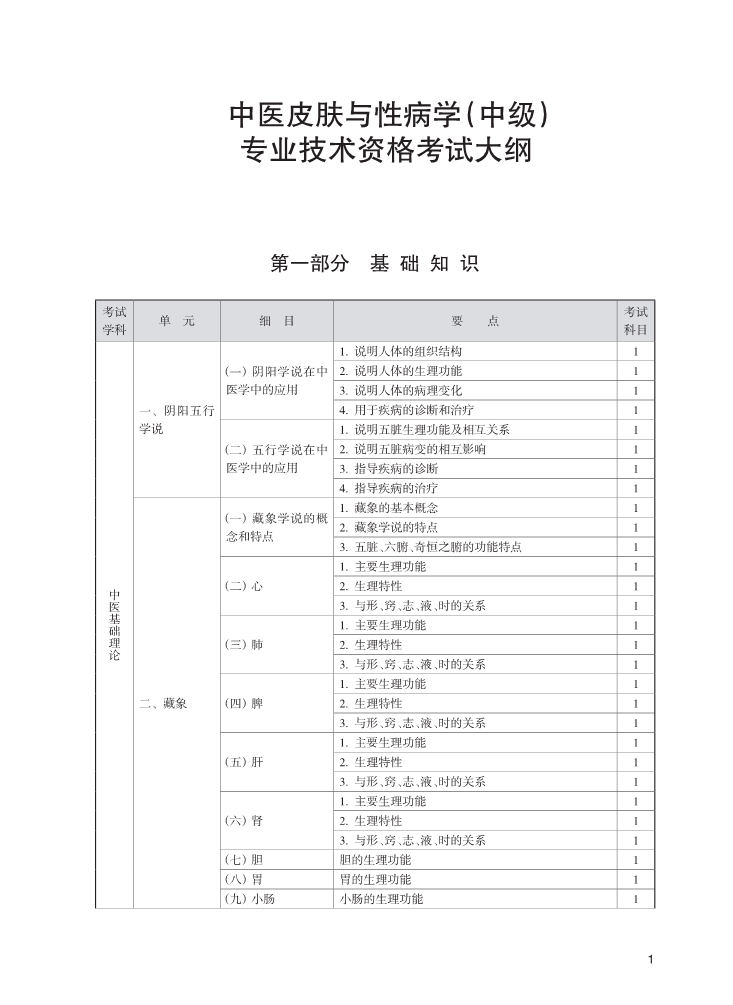 中医皮肤与性病学(中级)
专业技术资格考试大纲

第一部分　基 础 知 识

| 考试学科 | 单　元 | 细　目 | 要　　点 | 考试科目 |
|---|---|---|---|---|
| 中医基础理论 | 一、阴阳五行学说 | (一) 阴阳学说在中医学中的应用 | 1. 说明人体的组织结构 | 1 |
| | | | 2. 说明人体的生理功能 | 1 |
| | | | 3. 说明人体的病理变化 | 1 |
| | | | 4. 用于疾病的诊断和治疗 | 1 |
| | | (二) 五行学说在中医学中的应用 | 1. 说明五脏生理功能及相互关系 | 1 |
| | | | 2. 说明五脏病变的相互影响 | 1 |
| | | | 3. 指导疾病的诊断 | 1 |
| | | | 4. 指导疾病的治疗 | 1 |
| | 二、藏象 | (一) 藏象学说的概念和特点 | 1. 藏象的基本概念 | 1 |
| | | | 2. 藏象学说的特点 | 1 |
| | | | 3. 五脏、六腑、奇恒之腑的功能特点 | 1 |
| | | (二) 心 | 1. 主要生理功能 | 1 |
| | | | 2. 生理特性 | 1 |
| | | | 3. 与形、窍、志、液、时的关系 | 1 |
| | | (三) 肺 | 1. 主要生理功能 | 1 |
| | | | 2. 生理特性 | 1 |
| | | | 3. 与形、窍、志、液、时的关系 | 1 |
| | | (四) 脾 | 1. 主要生理功能 | 1 |
| | | | 2. 生理特性 | 1 |
| | | | 3. 与形、窍、志、液、时的关系 | 1 |
| | | (五) 肝 | 1. 主要生理功能 | 1 |
| | | | 2. 生理特性 | 1 |
| | | | 3. 与形、窍、志、液、时的关系 | 1 |
| | | (六) 肾 | 1. 主要生理功能 | 1 |
| | | | 2. 生理特性 | 1 |
| | | | 3. 与形、窍、志、液、时的关系 | 1 |
| | | (七) 胆 | 胆的生理功能 | 1 |
| | | (八) 胃 | 胃的生理功能 | 1 |
| | | (九) 小肠 | 小肠的生理功能 | 1 |

1